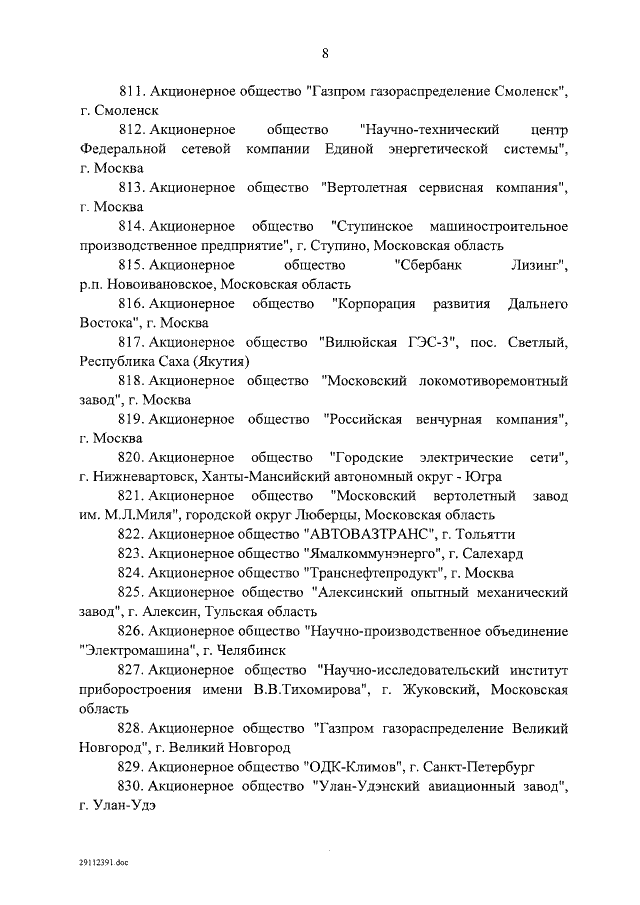 8

811. Акционерное общество "Газпром газораспределение Смоленск", г. Смоленск

812. Акционерное общество "Научно-технический центр Федеральной сетевой компании Единой энергетической системы", г. Москва

813. Акционерное общество "Вертолетная сервисная компания", г. Москва

814. Акционерное общество "Ступинское машиностроительное производственное предприятие", г. Ступино, Московская область

815. Акционерное общество "Сбербанк Лизинг", р.п. Новоивановское, Московская область

816. Акционерное общество "Корпорация развития Дальнего Востока", г. Москва

817. Акционерное общество "Вилюйская ГЭС-3", пос. Светлый, Республика Саха (Якутия)

818. Акционерное общество "Московский локомотиворемонтный завод", г. Москва

819. Акционерное общество "Российская венчурная компания", г. Москва

820. Акционерное общество "Городские электрические сети", г. Нижневартовск, Ханты-Мансийский автономный округ - Югра

821. Акционерное общество "Московский вертолетный завод им. М.Л.Миля", городской округ Люберцы, Московская область

822. Акционерное общество "АВТОВАЗТРАНС", г. Тольятти

823. Акционерное общество "Ямалкоммунэнерго", г. Салехард

824. Акционерное общество "Транснефтепродукт", г. Москва

825. Акционерное общество "Алексинский опытный механический завод", г. Алексин, Тульская область

826. Акционерное общество "Научно-производственное объединение "Электромашина", г. Челябинск

827. Акционерное общество "Научно-исследовательский институт приборостроения имени В.В.Тихомирова", г. Жуковский, Московская область

828. Акционерное общество "Газпром газораспределение Великий Новгород", г. Великий Новгород

829. Акционерное общество "ОДК-Климов", г. Санкт-Петербург

830. Акционерное общество "Улан-Удэнский авиационный завод", г. Улан-Удэ

29112391.doc